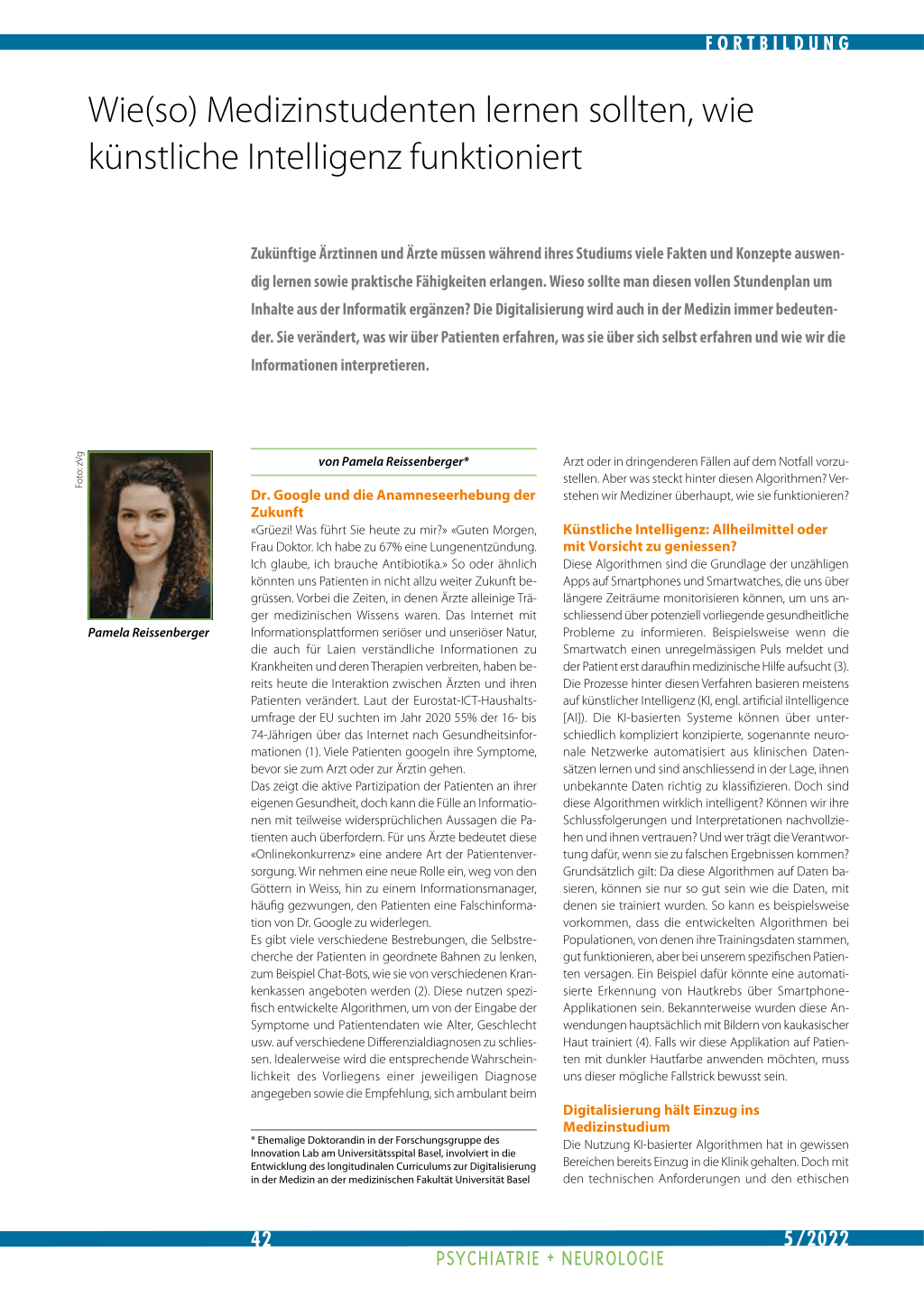 FORTBILDUNG

Wie(so) Medizinstudenten lernen sollten, wie künstliche Intelligenz funktioniert

Zukünftige Ärztinnen und Ärzte müssen während ihres Studiums viele Fakten und Konzepte auswendig lernen sowie praktische Fähigkeiten erlangen. Wieso sollte man diesen vollen Stundenplan um Inhalte aus der Informatik ergänzen? Die Digitalisierung wird auch in der Medizin immer bedeutender. Sie verändert, was wir über Patienten erfahren, was sie über sich selbst erfahren und wie wir die Informationen interpretieren.

Foto: zVg

Pamela Reissenberger

von Pamela Reissenberger*

Dr. Google und die Anamneseerhebung der Zukunft
«Grüezi! Was führt Sie heute zu mir?» «Guten Morgen, Frau Doktor. Ich habe zu 67% eine Lungenentzündung. Ich glaube, ich brauche Antibiotika.» So oder ähnlich könnten uns Patienten in nicht allzu weiter Zukunft begrüssen. Vorbei die Zeiten, in denen Ärzte alleinige Träger medizinischen Wissens waren. Das Internet mit Informationsplattformen seriöser und unseriöser Natur, die auch für Laien verständliche Informationen zu Krankheiten und deren Therapien verbreiten, haben bereits heute die Interaktion zwischen Ärzten und ihren Patienten verändert. Laut der Eurostat-ICT-Haushaltsumfrage der EU suchten im Jahr 2020 55% der 16- bis 74-Jährigen über das Internet nach Gesundheitsinformationen (1). Viele Patienten googeln ihre Symptome, bevor sie zum Arzt oder zur Ärztin gehen.
Das zeigt die aktive Partizipation der Patienten an ihrer eigenen Gesundheit, doch kann die Fülle an Informationen mit teilweise widersprüchlichen Aussagen die Patienten auch überfordern. Für uns Ärzte bedeutet diese «Onlinekonkurrenz» eine andere Art der Patientenversorgung. Wir nehmen eine neue Rolle ein, weg von den Göttern in Weiss, hin zu einem Informationsmanager, häufig gezwungen, den Patienten eine Falschinformation von Dr. Google zu widerlegen.
Es gibt viele verschiedene Bestrebungen, die Selbstrecherche der Patienten in geordnete Bahnen zu lenken, zum Beispiel Chat-Bots, wie sie von verschiedenen Krankenkassen angeboten werden (2). Diese nutzen spezifisch entwickelte Algorithmen, um von der Eingabe der Symptome und Patientendaten wie Alter, Geschlecht usw. auf verschiedene Differenzialdiagnosen zu schliessen. Idealerweise wird die entsprechende Wahrscheinlichkeit des Vorliegens einer jeweiligen Diagnose angegeben sowie die Empfehlung, sich ambulant beim

* Ehemalige Doktorandin in der Forschungsgruppe des Innovation Lab am Universitätsspital Basel, involviert in die Entwicklung des longitudinalen Curriculums zur Digitalisierung in der Medizin an der medizinischen Fakultät Universität Basel

Arzt oder in dringenderen Fällen auf dem Notfall vorzustellen. Aber was steckt hinter diesen Algorithmen? Verstehen wir Mediziner überhaupt, wie sie funktionieren?

Künstliche Intelligenz: Allheilmittel oder mit Vorsicht zu geniessen?
Diese Algorithmen sind die Grundlage der unzähligen Apps auf Smartphones und Smartwatches, die uns über längere Zeiträume monitorisieren können, um uns anschliessend über potenziell vorliegende gesundheitliche Probleme zu informieren. Beispielsweise wenn die Smartwatch einen unregelmässigen Puls meldet und der Patient erst daraufhin medizinische Hilfe aufsucht (3). Die Prozesse hinter diesen Verfahren basieren meistens auf künstlicher Intelligenz (KI, engl. artificial iIntelligence [AI]). Die KI-basierten Systeme können über unterschiedlich kompliziert konzipierte, sogenannte neuronale Netzwerke automatisiert aus klinischen Datensätzen lernen und sind anschliessend in der Lage, ihnen unbekannte Daten richtig zu klassifizieren. Doch sind diese Algorithmen wirklich intelligent? Können wir ihre Schlussfolgerungen und Interpretationen nachvollziehen und ihnen vertrauen? Und wer trägt die Verantwortung dafür, wenn sie zu falschen Ergebnissen kommen? Grundsätzlich gilt: Da diese Algorithmen auf Daten basieren, können sie nur so gut sein wie die Daten, mit denen sie trainiert wurden. So kann es beispielsweise vorkommen, dass die entwickelten Algorithmen bei Populationen, von denen ihre Trainingsdaten stammen, gut funktionieren, aber bei unserem spezifischen Patienten versagen. Ein Beispiel dafür könnte eine automatisierte Erkennung von Hautkrebs über Smartphone-Applikationen sein. Bekannterweise wurden diese Anwendungen hauptsächlich mit Bildern von kaukasischer Haut trainiert (4). Falls wir diese Applikation auf Patienten mit dunkler Hautfarbe anwenden möchten, muss uns dieser mögliche Fallstrick bewusst sein.

Digitalisierung hält Einzug ins Medizinstudium
Die Nutzung KI-basierter Algorithmen hat in gewissen Bereichen bereits Einzug in die Klinik gehalten. Doch mit den technischen Anforderungen und den ethischen

42

5/2022

PSYCHIATRIE + NEUROLOGIE